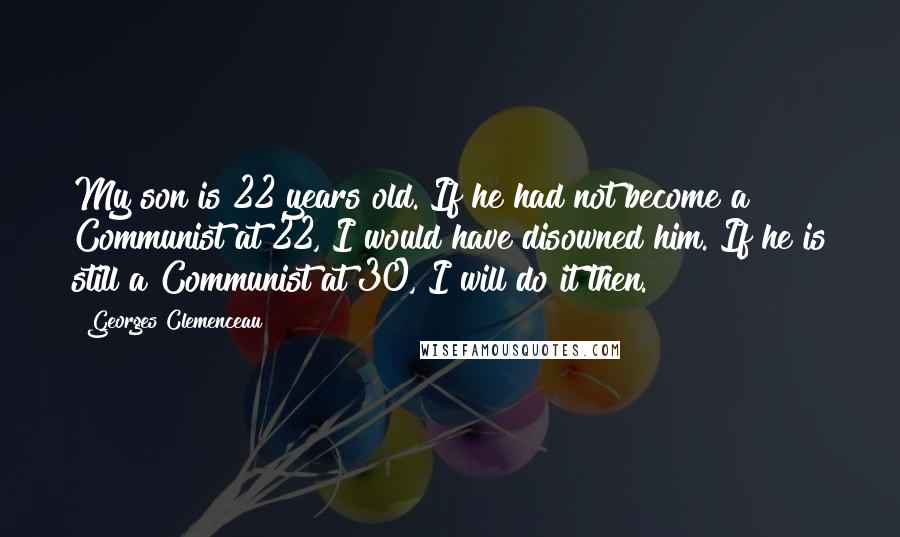 My son is 22 years old. If he had not become a Communist at 22, I would have disowned him. If he is still a Communist at 30, I will do it then.

Georges Clemenceau

WISEFAMOUSQUOTES.COM